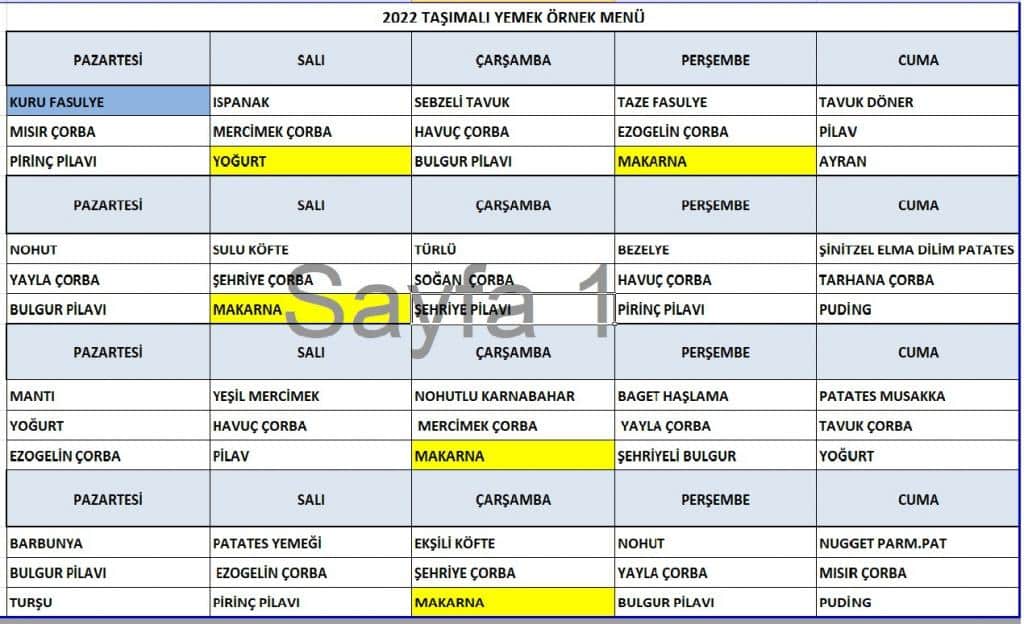 2022 TAŞIMALI YEMEK ÖRNEK MENÜ

| PAZARTESİ | SALI | ÇARŞAMBA | PERŞEMBE | CUMA |
|---|---|---|---|---|
| KURU FASULYE | ISPANAK | SEBZELİ TAVUK | TAZE FASULYE | TAVUK DÖNER |
| MISIR ÇORBA | MERCİMEK ÇORBA | HAVUÇ ÇORBA | EZOGELİN ÇORBA | PİLAV |
| PİRİNÇ PİLAVI | YOĞURT | BULGUR PİLAVI | MAKARNA | AYRAN |
| PAZARTESİ | SALI | ÇARŞAMBA | PERŞEMBE | CUMA |
| NOHUT | SULU KÖFTE | TÜRLÜ | BEZELYE | ŞİNİTZEL ELMA DİLİM PATATES |
| YAYLA ÇORBA | ŞEHRİYE ÇORBA | SOĞAN ÇORBA | HAVUÇ ÇORBA | TARHANA ÇORBA |
| BULGUR PİLAVI | MAKARNA | ŞEHRİYE PİLAVI | PİRİNÇ PİLAVI | PUDİNG |
| PAZARTESİ | SALI | ÇARŞAMBA | PERŞEMBE | CUMA |
| MANTI | YEŞİL MERCİMEK | NOHUTLU KARNABAHAR | BAGET HAŞLAMA | PATATES MUSAKKA |
| YOĞURT | HAVUÇ ÇORBA | MERCİMEK ÇORBA | YAYLA ÇORBA | TAVUK ÇORBA |
| EZOGELİN ÇORBA | PİLAV | MAKARNA | ŞEHRİYELİ BULGUR | YOĞURT |
| PAZARTESİ | SALI | ÇARŞAMBA | PERŞEMBE | CUMA |
| BARBUNYA | PATATES YEMEĞİ | EKŞİLİ KÖFTE | NOHUT | NUGGET PARM.PAT |
| BULGUR PİLAVI | EZOGELİN ÇORBA | ŞEHRİYE ÇORBA | YAYLA ÇORBA | MISIR ÇORBA |
| TURŞU | PİRİNÇ PİLAVI | MAKARNA | BULGUR PİLAVI | PUDİNG |

Sayfa 1